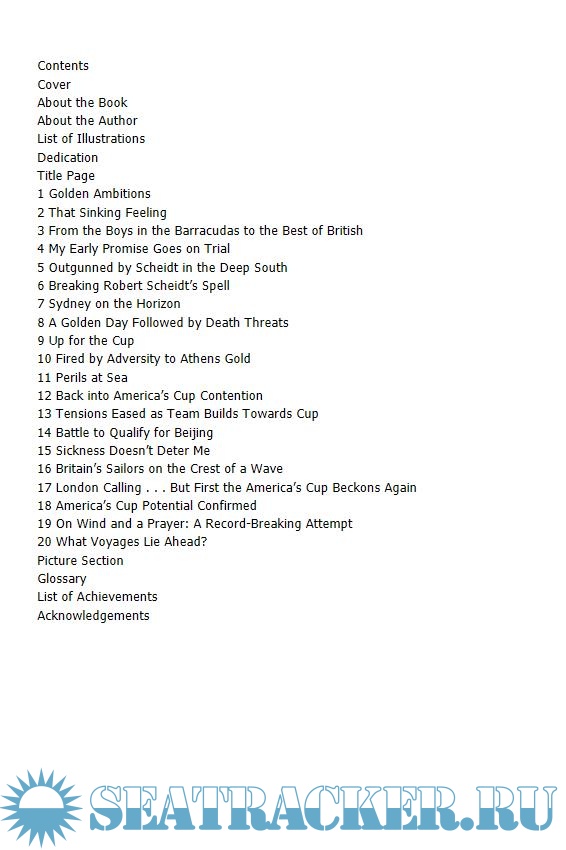 Contents
Cover
About the Book
About the Author
List of Illustrations
Dedication
Title Page
1 Golden Ambitions
2 That Sinking Feeling
3 From the Boys in the Barracudas to the Best of British
4 My Early Promise Goes on Trial
5 Outgunned by Scheidt in the Deep South
6 Breaking Robert Scheidt's Spell
7 Sydney on the Horizon
8 A Golden Day Followed by Death Threats
9 Up for the Cup
10 Fired by Adversity to Athens Gold
11 Perils at Sea
12 Back into America's Cup Contention
13 Tensions Eased as Team Builds Towards Cup
14 Battle to Qualify for Beijing
15 Sickness Doesn't Deter Me
16 Britain's Sailors on the Crest of a Wave
17 London Calling . . . But First the America's Cup Beckons Again
18 America's Cup Potential Confirmed
19 On Wind and a Prayer: A Record-Breaking Attempt
20 What Voyages Lie Ahead?
Picture Section
Glossary
List of Achievements
Acknowledgements

SEATRACKER.RU